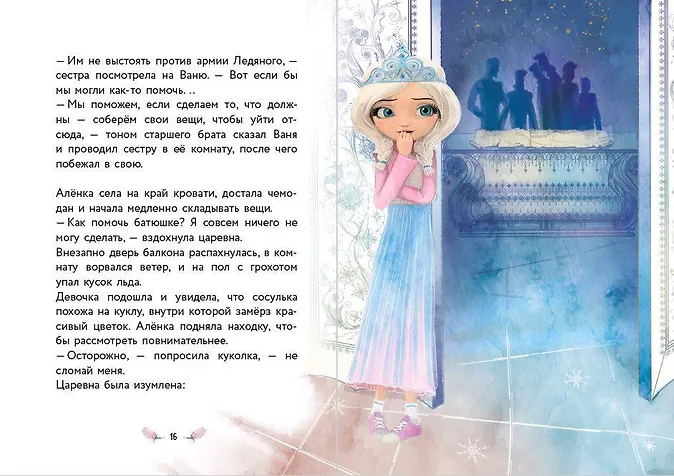 — Им не выстоять против армии Ледяного, — сестра посмотрела на Ваню. — Вот если бы мы могли как-то помочь. ..
— Мы поможем, если сделаем то, что должны — соберём свои вещи, чтобы уйти отсюда, — тоном старшего брата сказал Ваня и проводил сестру в её комнату, после чего побежал в свою.

Алёнка села на край кровати, достала чемодан и начала медленно складывать вещи.
— Как помочь батюшке? Я совсем ничего не могу сделать, — вздохнула царевна.
Внезапно дверь балкона распахнулась, в комнату ворвался ветер, и на пол с грохотом упал кусок льда.
Девочка подошла и увидела, что сосулька похожа на куклу, внутри которой замёрз красивый цветок. Алёнка подняла находку, чтобы рассмотреть повнимательнее.
— Осторожно, — попросила куколка, — не сломай меня.
Царевна была изумлена:

16